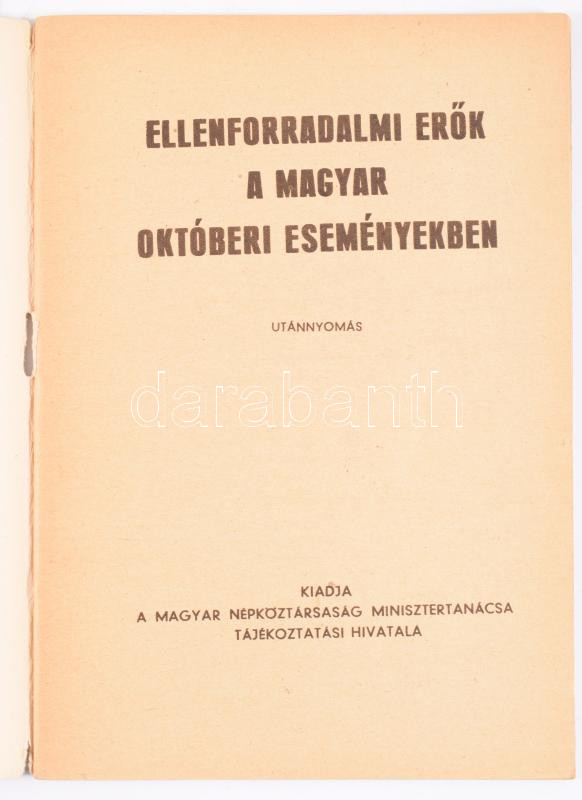 ELLENFORRADALMI ERŐK
A MAGYAR
OKTÓBERI ESEMÉNYEKBEN

UTÁNNYOMÁS

KIADJA
A MAGYAR NÉPKÖZTÁRSASÁG MINISZTERTANÁCSA
TÁJÉKOZTATÁSI HIVATALA

darabanth